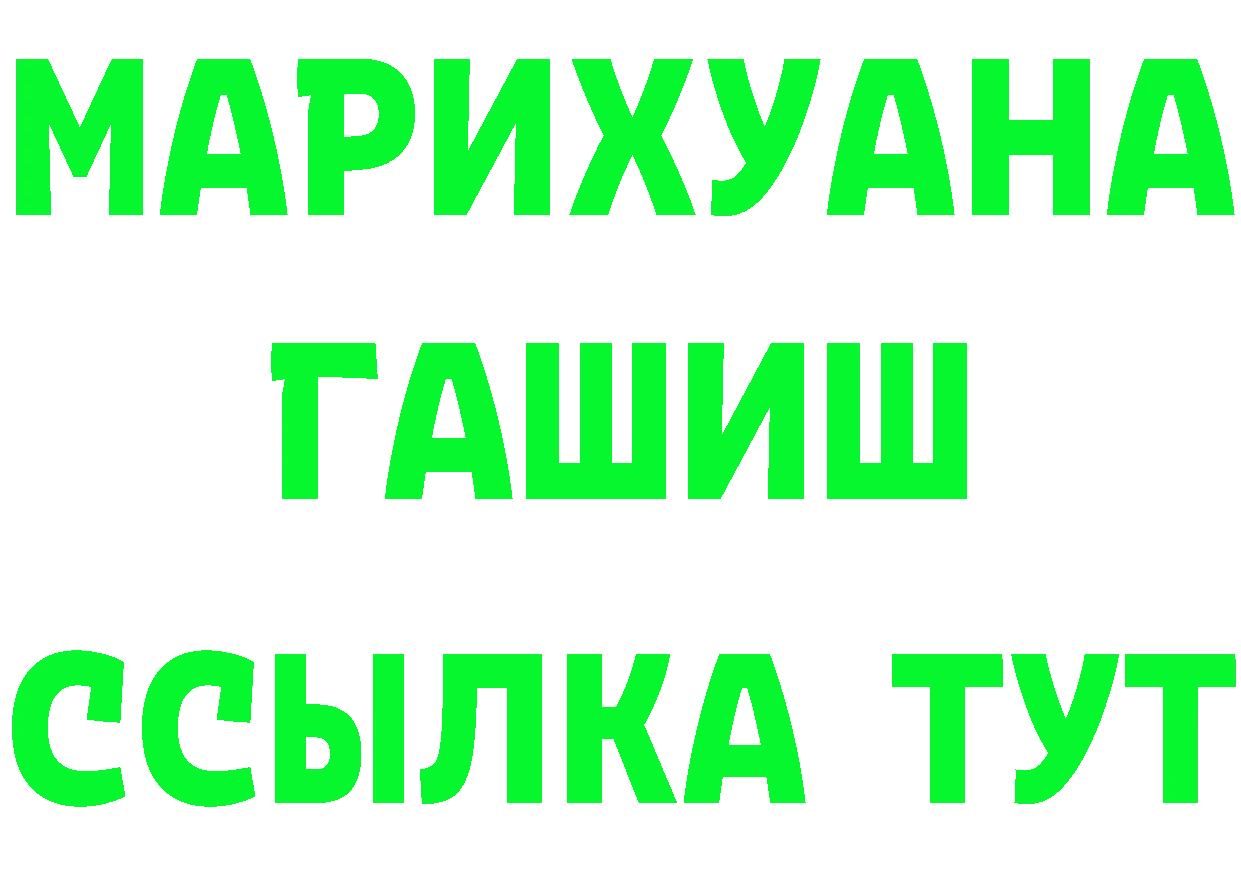 МАРИХУАНА
ГАШИШ
ССЫЛКА ТУТ